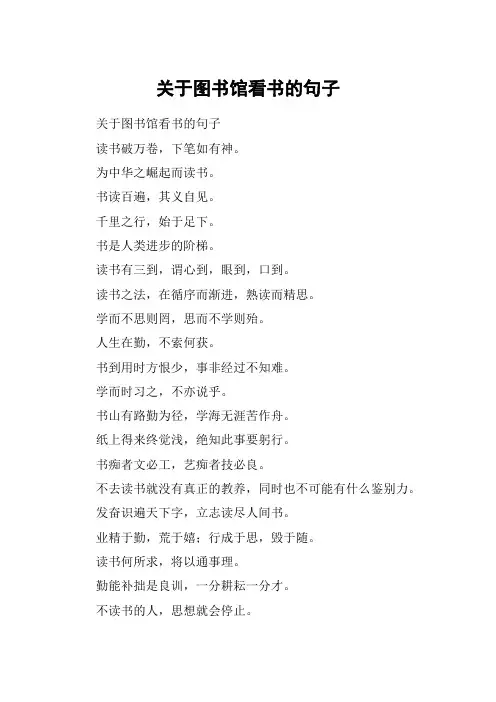 关于图书馆看书的句子

关于图书馆看书的句子

读书破万卷，下笔如有神。

为中华之崛起而读书。

书读百遍，其义自见。

千里之行，始于足下。

书是人类进步的阶梯。

读书有三到，谓心到，眼到，口到。

读书之法，在循序而渐进，熟读而精思。

学而不思则罔，思而不学则殆。

人生在勤，不索何获。

书到用时方恨少，事非经过不知难。

学而时习之，不亦说乎。

书山有路勤为径，学海无涯苦作舟。

纸上得来终觉浅，绝知此事要躬行。

书痴者文必工，艺痴者技必良。

不去读书就没有真正的教养，同时也不可能有什么鉴别力。

发奋识遍天下字，立志读尽人间书。

业精于勤，荒于嬉；行成于思，毁于随。

读书何所求，将以通事理。

勤能补拙是良训，一分耕耘一分才。

不读书的人，思想就会停止。